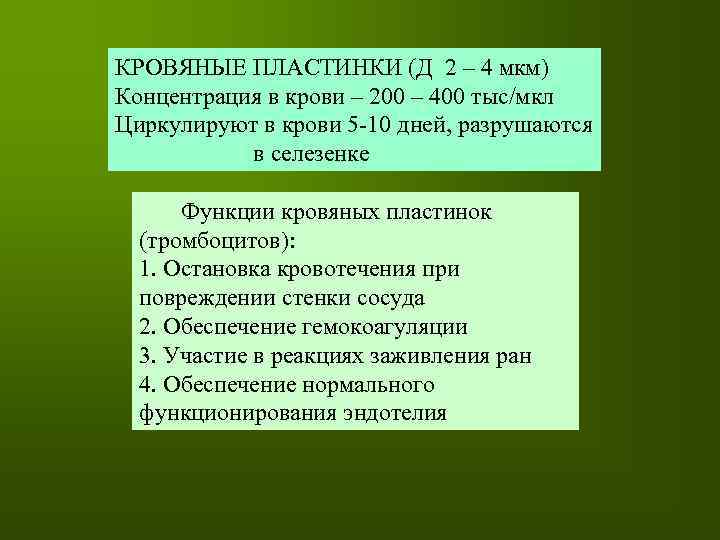 КРОВЯНЫЕ ПЛАСТИНКИ (Д 2 – 4 мкм)
Концентрация в крови – 200 – 400 тыс/мкл
Циркулируют в крови 5-10 дней, разрушаются в селезенке

Функции кровяных пластинок (тромбоцитов):
1. Остановка кровотечения при повреждении стенки сосуда
2. Обеспечение гемокоагуляции
3. Участие в реакциях заживления ран
4. Обеспечение нормального функционирования эндотелия